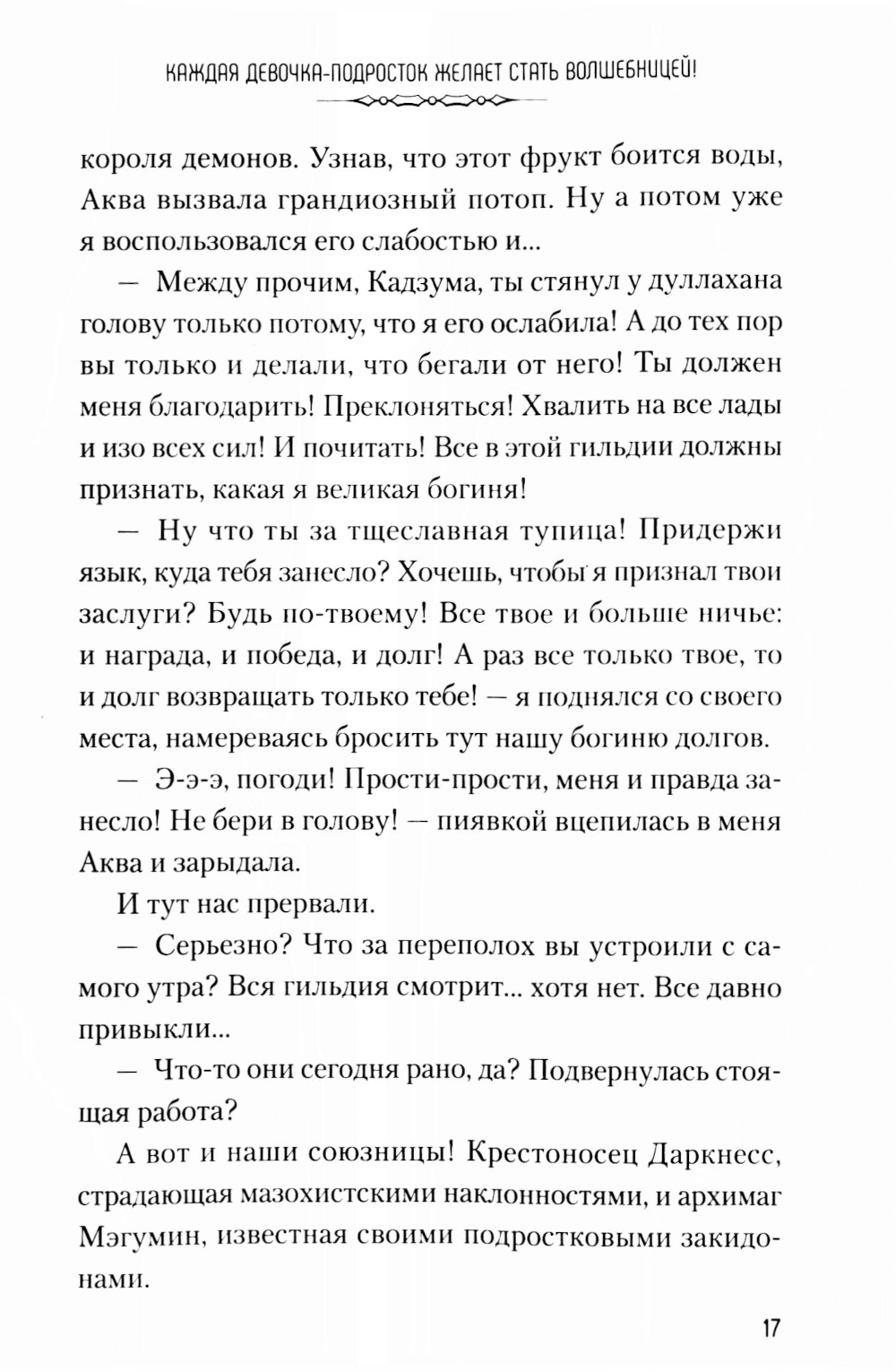 КАЖДАЯ ДЕВОЧКА-ПОДРОСТОК ЖЕЛАЕТ СТАТЬ ВОЛШЕБНИЦЕЙ!

короля демонов. Узнав, что этот фрукт боится воды, Аква вызвала грандиозный потоп. Ну а потом уже я воспользовался его слабостью и...

— Между прочим, Кадзума, ты стянул у дуллахана голову только потому, что я его ослабила! А до тех пор вы только и делали, что бегали от него! Ты должен меня благодарить! Преклоняться! Хвалить на все лады и изо всех сил! И почитать! Все в этой гильдии должны признать, какая я великая богиня!

— Ну что ты за тщеславная тупица! Придержи язык, куда тебя занесло? Хочешь, чтобы я признал твои заслуги? Будь по-твоему! Все твое и больше ничье: и награда, и победа, и долг! А раз все только твое, то и долг возвращать только тебе! — я поднялся со своего места, намереваясь бросить тут нашу богиню долгов.

— Э-э-э, погоди! Прости-прости, меня и правда занесло! Не бери в голову! — пиявкой вцепилась в меня Аква и зарыдала.

И тут нас прервали.

— Серьезно? Что за переполох вы устроили с самого утра? Вся гильдия смотрит... хотя нет. Все давно привыкли...

— Что-то они сегодня рано, да? Подвернулась стоящая работа?

А вот и наши союзницы! Крестоносец Даркнесс, страдающая мазохистскими наклонностями, и архимаг Мэгумин, известная своими подростковыми закидонами.

17